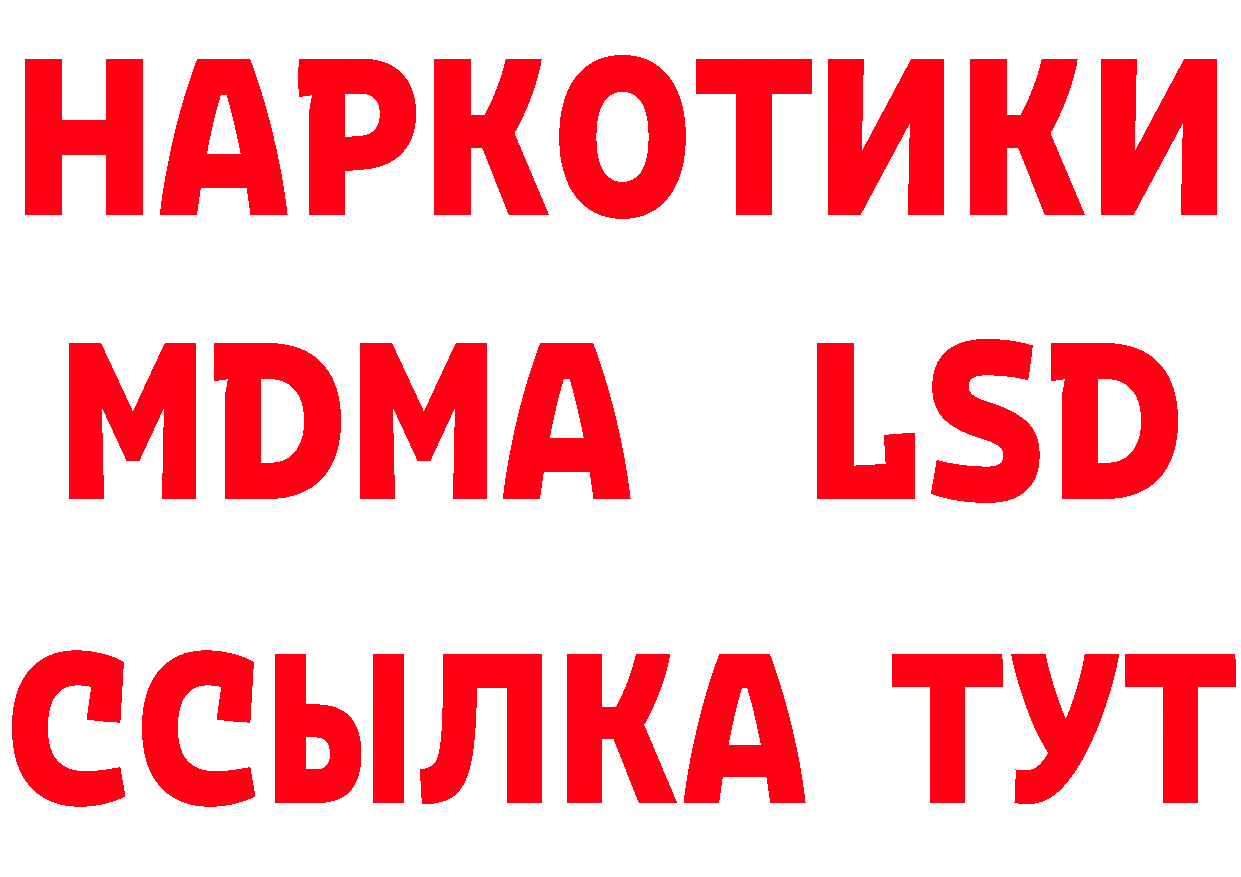 НАРКОТИКИ
MDMA LSD
ССЫЛКА ТУТ